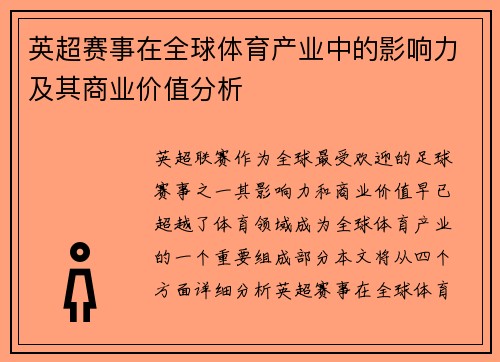 英超赛事在全球体育产业中的影响力及其商业价值分析

英超联赛作为全球最受欢迎的足球赛事之一其影响力和商业价值早已超越了体育领域成为全球体育产业的一个重要组成部分本文将从四个方面详细分析英超赛事在全球体育